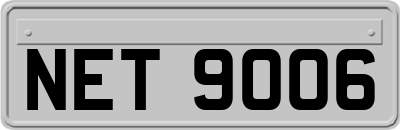 NET 9006